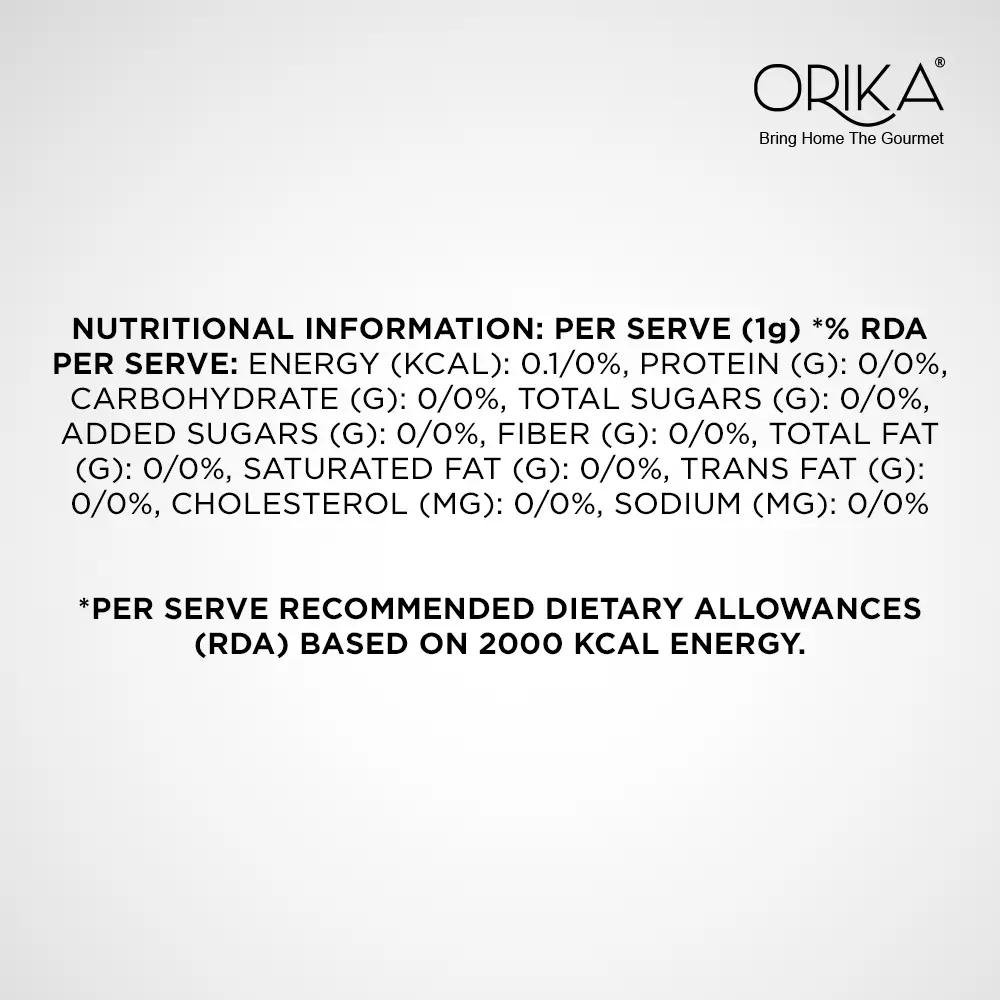 ORIKA®
Bring Home The Gourmet

NUTRITIONAL INFORMATION: PER SERVE (1g) *% RDA PER SERVE: ENERGY (KCAL): 0.1/0%, PROTEIN (G): 0/0%, CARBOHYDRATE (G): 0/0%, TOTAL SUGARS (G): 0/0%, ADDED SUGARS (G): 0/0%, FIBER (G): 0/0%, TOTAL FAT (G): 0/0%, SATURATED FAT (G): 0/0%, TRANS FAT (G): 0/0%, CHOLESTEROL (MG): 0/0%, SODIUM (MG): 0/0%

*PER SERVE RECOMMENDED DIETARY ALLOWANCES (RDA) BASED ON 2000 KCAL ENERGY.